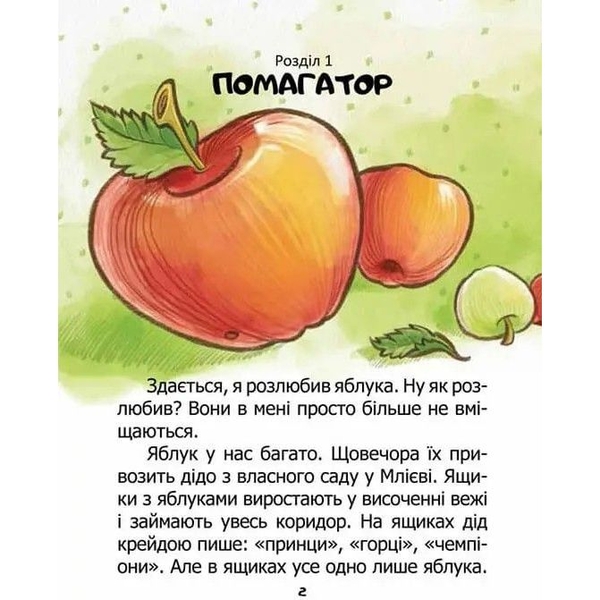 Розділ 1
ПОМАГАТОР

Здається, я розлюбив яблука. Ну як розлюбив? Вони в мені просто більше не вміщаються.

Яблук у нас багато. Щовечора їх привозить дідо з власного саду у Млієві. Ящики з яблуками виростають у височенні вежі і займають увесь коридор. На ящиках дід крейдою пише: «принци», «горці», «чемпіони». Але в ящиках усе одно лише яблука.

2